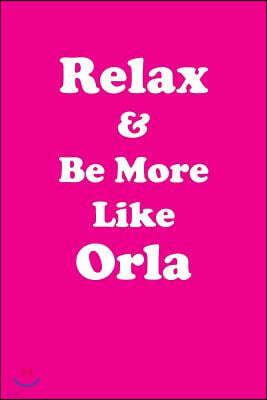 Relax
&
Be More
Like
Orla